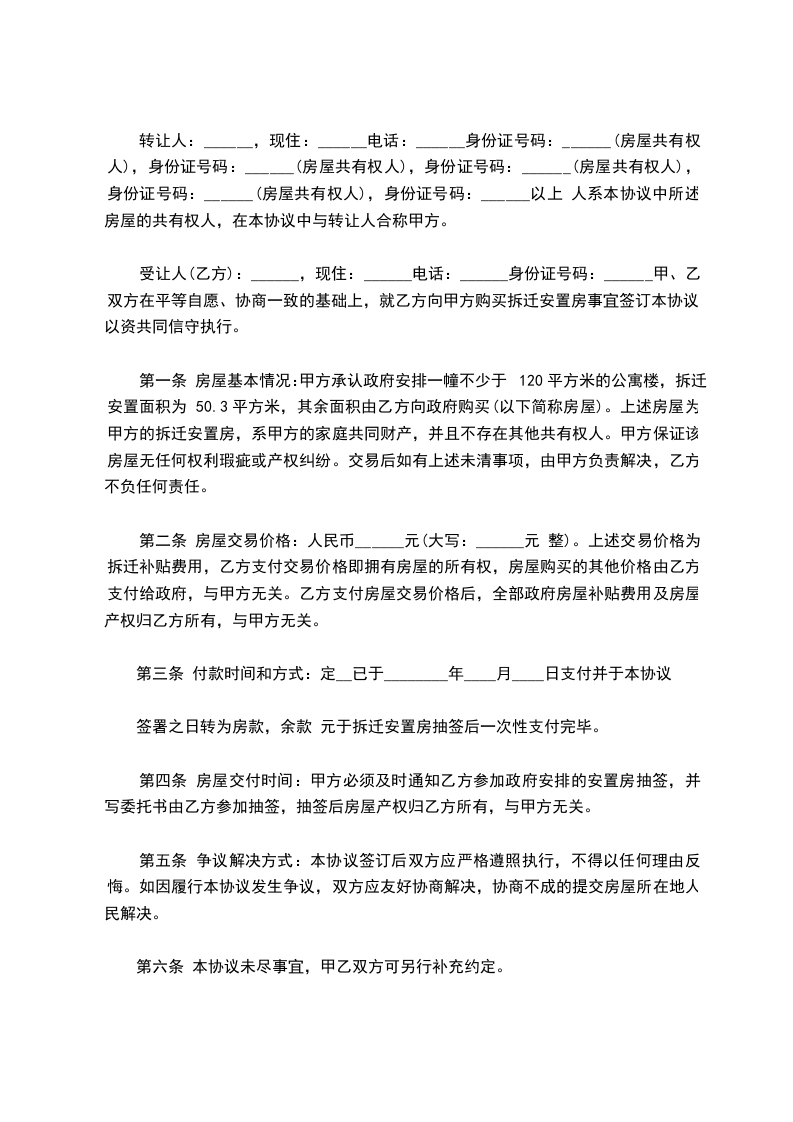 转让人：______，现住：______电话：______身份证号码：______(房屋共有权人)，身份证号码：______(房屋共有权人)，身份证号码：______(房屋共有权人)，身份证号码：______(房屋共有权人)，身份证号码：______以上 人系本协议中所述房屋的共有权人，在本协议中与转让人合称甲方。

受让人(乙方)：______，现住：______电话：______身份证号码：______甲、乙双方在平等自愿、协商一致的基础上，就乙方向甲方购买拆迁安置房事宜签订本协议以资共同信守执行。

第一条 房屋基本情况:甲方承认政府安排一幢不少于 120 平方米的公寓楼，拆迁安置面积为 50.3 平方米，其余面积由乙方向政府购买(以下简称房屋)。上述房屋为甲方的拆迁安置房，系甲方的家庭共同财产，并且不存在其他共有权人。甲方保证该房屋无任何权利瑕疵或产权纠纷。交易后如有上述未清事项，由甲方负责解决，乙方不负任何责任。

第二条 房屋交易价格：人民币______元(大写：______元 整)。上述交易价格为拆迁补贴费用，乙方支付交易价格即拥有房屋的所有权，房屋购买的其他价格由乙方支付给政府，与甲方无关。乙方支付房屋交易价格后，全部政府房屋补贴费用及房屋产权归乙方所有，与甲方无关。

第三条 付款时间和方式：定__已于________年____月____日支付并于本协议

签署之日转为房款，余款 元于拆迁安置房抽签后一次性支付完毕。

第四条 房屋交付时间：甲方必须及时通知乙方参加政府安排的安置房抽签，并写委托书由乙方参加抽签，抽签后房屋产权归乙方所有，与甲方无关。

第五条 争议解决方式：本协议签订后双方应严格遵照执行，不得以任何理由反悔。如因履行本协议发生争议，双方应友好协商解决，协商不成的提交房屋所在地人民解决。

第六条 本协议未尽事宜，甲乙双方可另行补充约定。